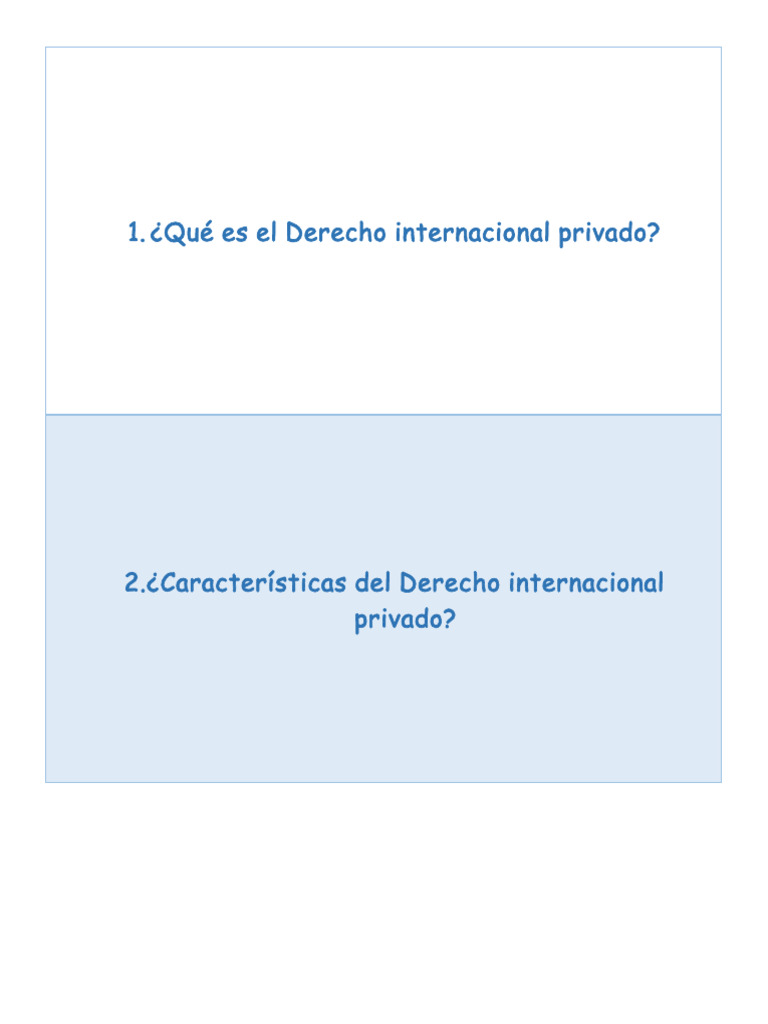 1.¿Qué es el Derecho internacional privado?

2.¿Características del Derecho internacional privado?